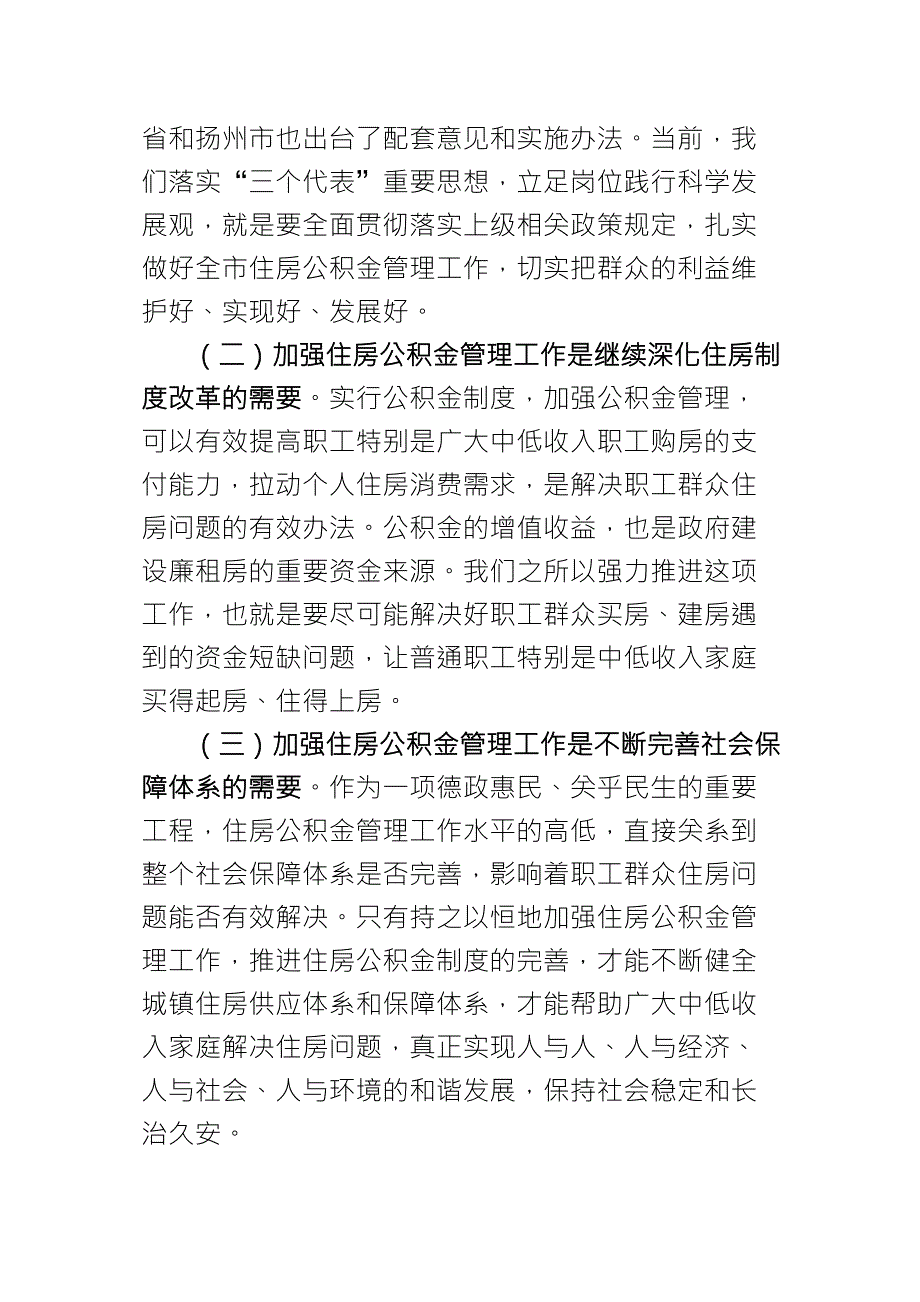 省和扬州市也出台了配套意见和实施办法。当前，我们落实“三个代表”重要思想，立足岗位践行科学发展观，就是要全面贯彻落实上级相关政策规定，扎实做好全市住房公积金管理工作，切实把群众的利益维护好、实现好、发展好。

（二）加强住房公积金管理工作是继续深化住房制度改革的需要。实行公积金制度，加强公积金管理，可以有效提高职工特别是广大中低收入职工购房的支付能力，拉动个人住房消费需求，是解决职工群众住房问题的有效办法。公积金的增值收益，也是政府建设廉租房的重要资金来源。我们之所以强力推进这项工作，也就是要尽可能解决好职工群众买房、建房遇到的资金短缺问题，让普通职工特别是中低收入家庭买得起房、住得上房。

（三）加强住房公积金管理工作是不断完善社会保障体系的需要。作为一项德政惠民、关乎民生的重要工程，住房公积金管理工作水平的高低，直接关系到整个社会保障体系是否完善，影响着职工群众住房问题能否有效解决。只有持之以恒地加强住房公积金管理工作，推进住房公积金制度的完善，才能不断健全城镇住房供应体系和保障体系，才能帮助广大中低收入家庭解决住房问题，真正实现人与人、人与经济、人与社会、人与环境的和谐发展，保持社会稳定和长治久安。